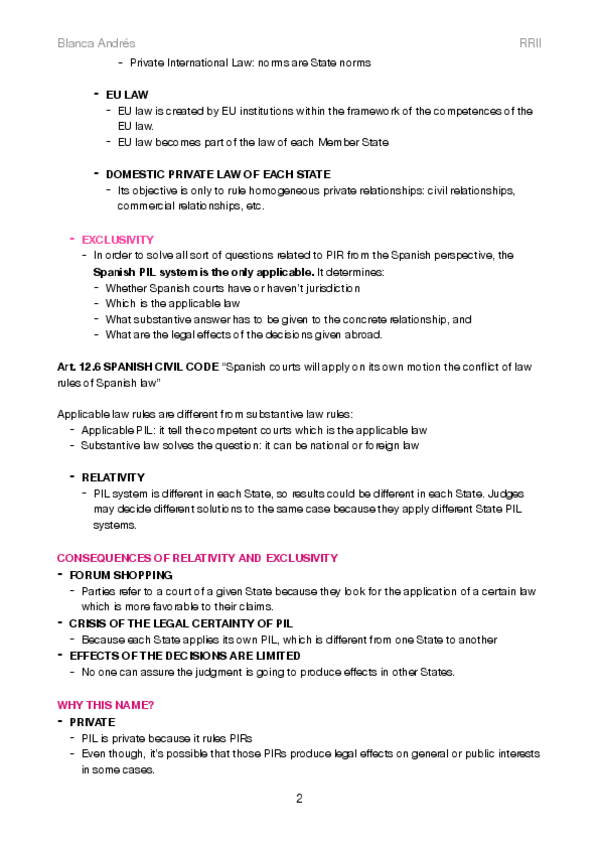 Blanca Andrés RRII

- Private International Law: norms are State norms

- EU LAW
- EU law is created by EU institutions within the framework of the competences of the EU law.
- EU law becomes part of the law of each Member State

- DOMESTIC PRIVATE LAW OF EACH STATE
- Its objective is only to rule homogeneous private relationships: civil relationships, commercial relationships, etc.

- EXCLUSIVITY
- In order to solve all sort of questions related to PIR from the Spanish perspective, the Spanish PIL system is the only applicable. It determines:
- Whether Spanish courts have or haven't jurisdiction
- Which is the applicable law
- What substantive answer has to be given to the concrete relationship, and
- What are the legal effects of the decisions given abroad.

Art. 12.6 SPANISH CIVIL CODE "Spanish courts will apply on its own motion the conflict of law rules of Spanish law"

Applicable law rules are different from substantive law rules:
- Applicable PIL: it tell the competent courts which is the applicable law
- Substantive law solves the question: it can be national or foreign law

- RELATIVITY
- PIL system is different in each State, so results could be different in each State. Judges may decide different solutions to the same case because they apply different State PIL systems.

CONSEQUENCES OF RELATIVITY AND EXCLUSIVITY
- FORUM SHOPPING
- Parties refer to a court of a given State because they look for the application of a certain law which is more favorable to their claims.
- CRISIS OF THE LEGAL CERTAINTY OF PIL
- Because each State applies its own PIL, which is different from one State to another
- EFFECTS OF THE DECISIONS ARE LIMITED
- No one can assure the judgment is going to produce effects in other States.

WHY THIS NAME?
- PRIVATE
- PIL is private because it rules PIRs
- Even though, it's possible that those PIRs produce legal effects on general or public interests in some cases.

2